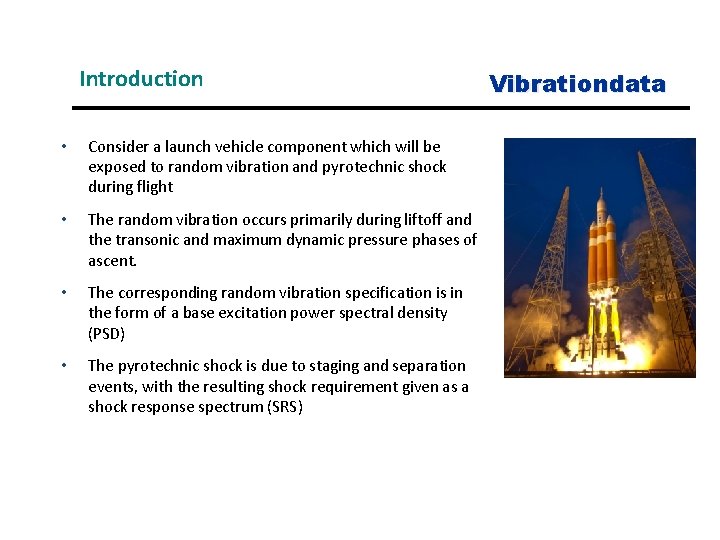 Introduction

Vibrationdata

• Consider a launch vehicle component which will be exposed to random vibration and pyrotechnic shock during flight

• The random vibration occurs primarily during liftoff and the transonic and maximum dynamic pressure phases of ascent.

• The corresponding random vibration specification is in the form of a base excitation power spectral density (PSD)

• The pyrotechnic shock is due to staging and separation events, with the resulting shock requirement given as a shock response spectrum (SRS)